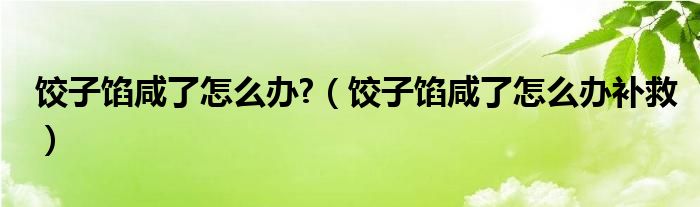 饺子馅咸了怎么办?（饺子馅咸了怎么办补救）